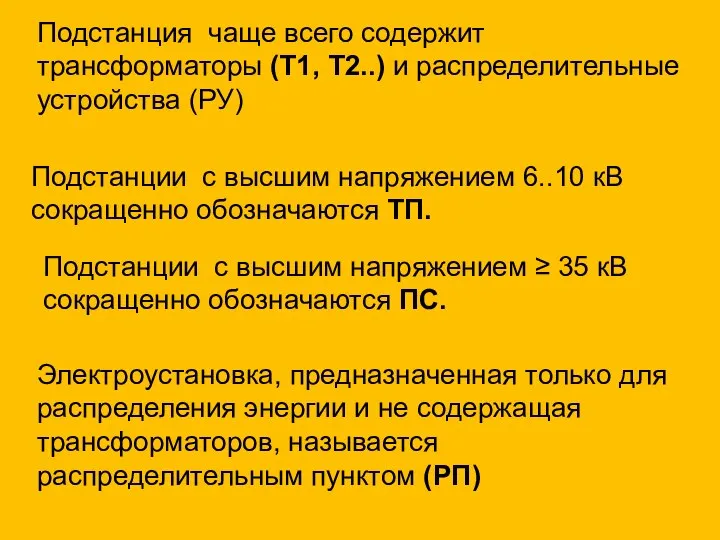 Подстанция  чаще всего содержит трансформаторы (Т1, Т2..) и распределительные устройства (РУ)

Подстанции  с высшим напряжением 6..10 кВ сокращенно обозначаются ТП.

Подстанции  с высшим напряжением ≥ 35 кВ сокращенно обозначаются ПС.

Электроустановка, предназначенная только для распределения энергии и не содержащая трансформаторов, называется распределительным пунктом (РП)